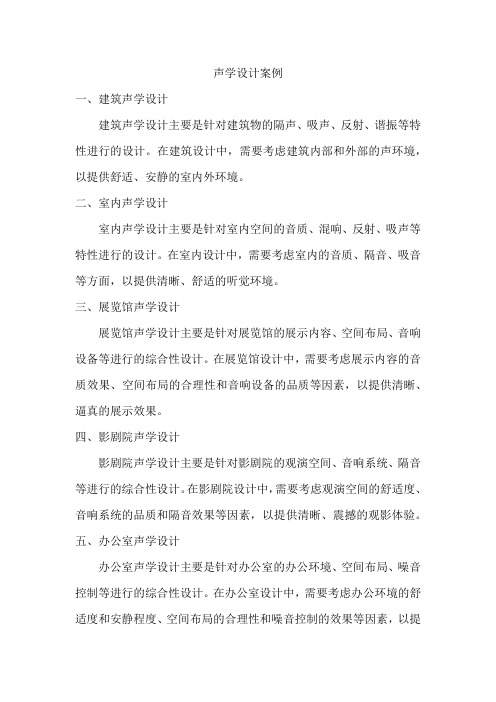 声学设计案例

一、建筑声学设计

建筑声学设计主要是针对建筑物的隔声、吸声、反射、谐振等特性进行的设计。在建筑设计中，需要考虑建筑内部和外部的声环境，以提供舒适、安静的室内外环境。

二、室内声学设计

室内声学设计主要是针对室内空间的音质、混响、反射、吸声等特性进行的设计。在室内设计中，需要考虑室内的音质、隔音、吸音等方面，以提供清晰、舒适的听觉环境。

三、展览馆声学设计

展览馆声学设计主要是针对展览馆的展示内容、空间布局、音响设备等进行的综合性设计。在展览馆设计中，需要考虑展示内容的音质效果、空间布局的合理性和音响设备的品质等因素，以提供清晰、逼真的展示效果。

四、影剧院声学设计

影剧院声学设计主要是针对影剧院的观演空间、音响系统、隔音等进行的综合性设计。在影剧院设计中，需要考虑观演空间的舒适度、音响系统的品质和隔音效果等因素，以提供清晰、震撼的观影体验。

五、办公室声学设计

办公室声学设计主要是针对办公室的办公环境、空间布局、噪音控制等进行的综合性设计。在办公室设计中，需要考虑办公环境的舒适度和安静程度、空间布局的合理性和噪音控制的效果等因素，以提